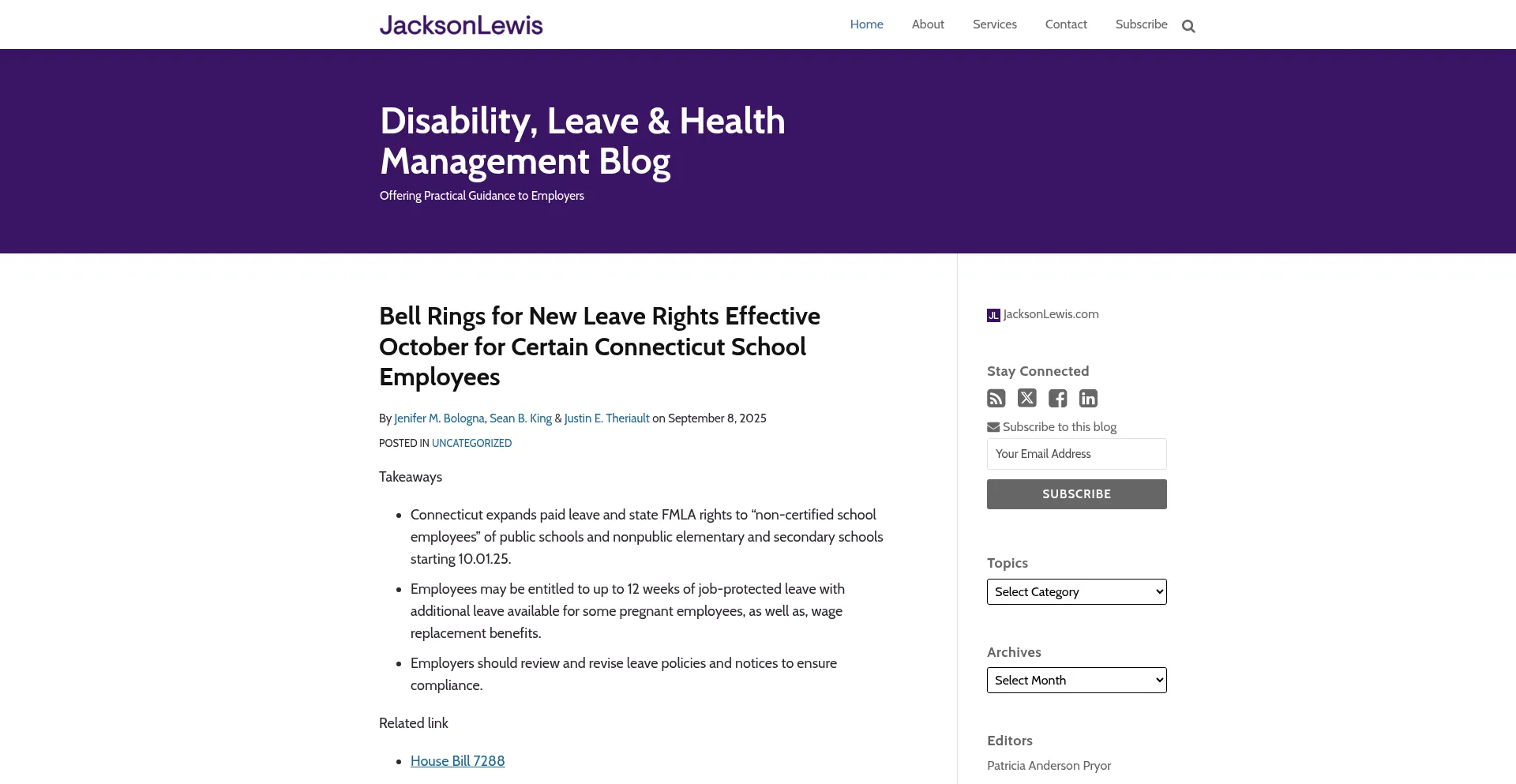 JacksonLewis

Home About Services Contact Subscribe

Disability, Leave & Health Management Blog

Offering Practical Guidance to Employers

Bell Rings for New Leave Rights Effective October for Certain Connecticut School Employees

By Jenifer M. Bologna, Sean B. King & Justin E. Theriault on September 8, 2025

POSTED IN UNCATEGORIZED

Takeaways

- Connecticut expands paid leave and state FMLA rights to “non-certified school employees” of public schools and nonpublic elementary and secondary schools starting 10.01.25.
- Employees may be entitled to up to 12 weeks of job-protected leave with additional leave available for some pregnant employees, as well as, wage replacement benefits.
- Employers should review and revise leave policies and notices to ensure compliance.

Related link

- House Bill 7288

JL JacksonLewis.com

Stay Connected

Subscribe to this blog

Your Email Address

SUBSCRIBE

Topics

Select Category

Archives

Select Month

Editors

Patricia Anderson Pryor